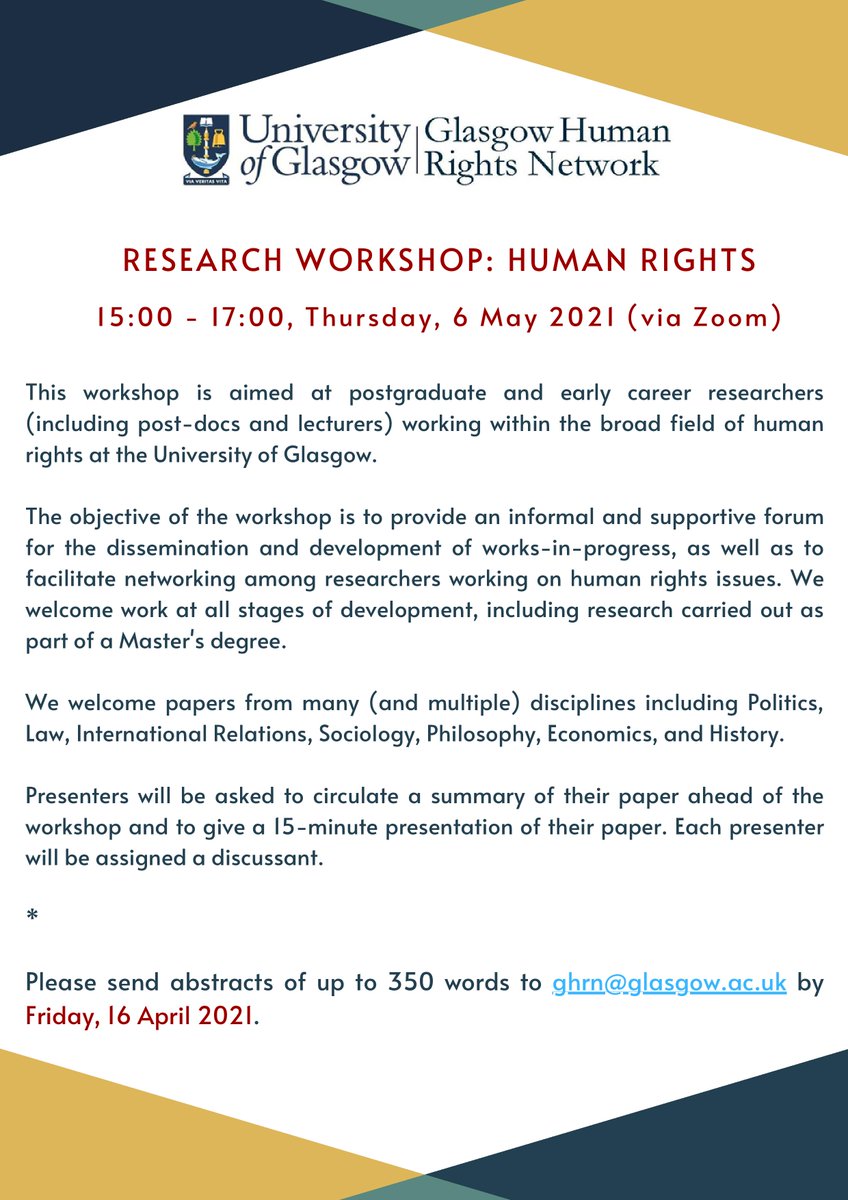 VIA VERITAS VITA

University of Glasgow | Glasgow Human Rights Network

RESEARCH WORKSHOP: HUMAN RIGHTS

15:00 - 17:00, Thursday, 6 May 2021 (via Zoom)

This workshop is aimed at postgraduate and early career researchers (including post-docs and lecturers) working within the broad field of human rights at the University of Glasgow.

The objective of the workshop is to provide an informal and supportive forum for the dissemination and development of works-in-progress, as well as to facilitate networking among researchers working on human rights issues. We welcome work at all stages of development, including research carried out as part of a Master's degree.

We welcome papers from many (and multiple) disciplines including Politics, Law, International Relations, Sociology, Philosophy, Economics, and History.

Presenters will be asked to circulate a summary of their paper ahead of the workshop and to give a 15-minute presentation of their paper. Each presenter will be assigned a discussant.

*

Please send abstracts of up to 350 words to ghrn@glasgow.ac.uk by Friday, 16 April 2021.